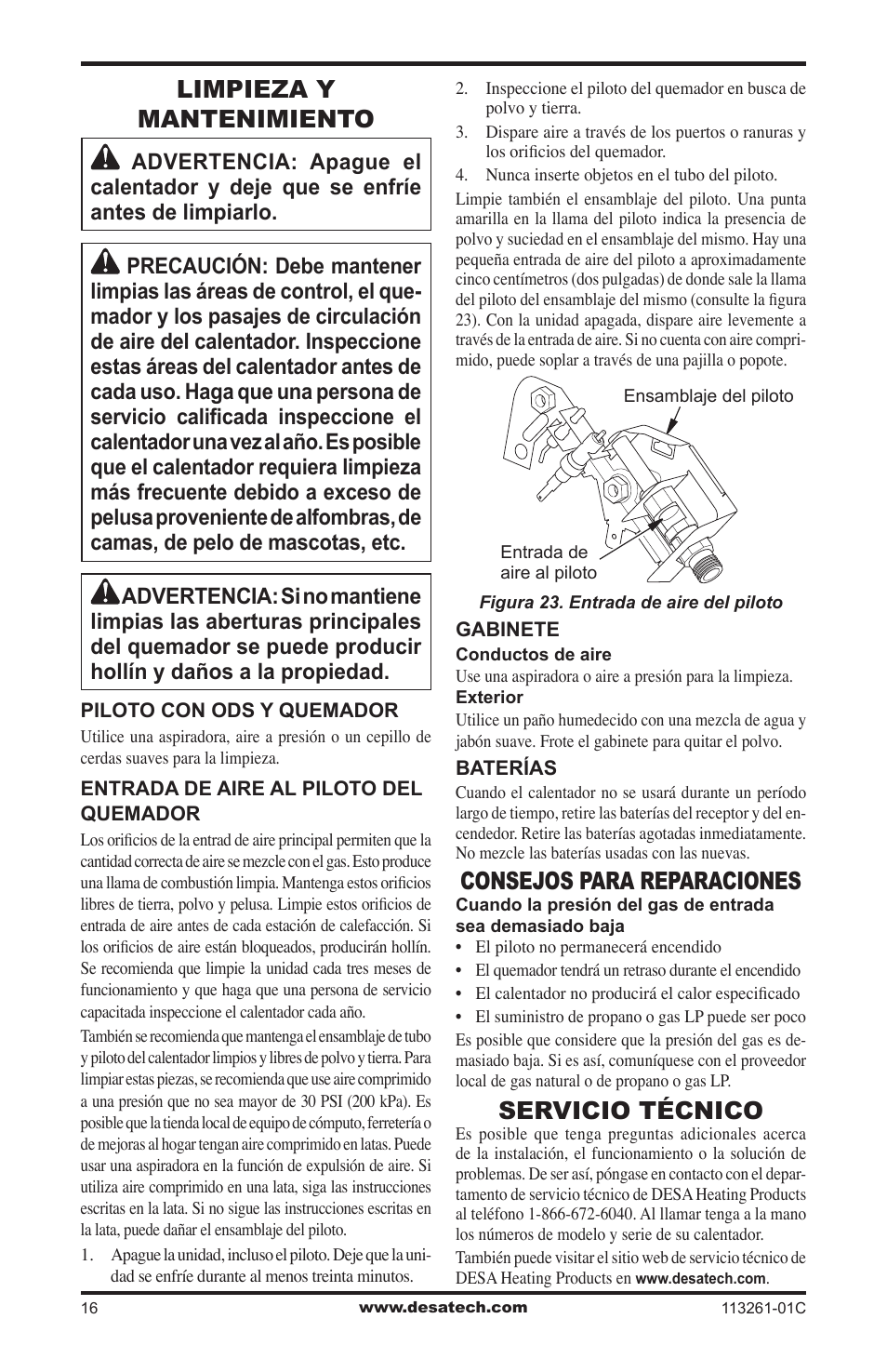 LIMPIEZA Y MANTENIMIENTO

ADVERTENCIA: Apague el calentador y deje que se enfríe antes de limpiarlo.

PRECAUCIÓN: Debe mantener limpias las áreas de control, el quemador y los pasajes de circulación de aire del calentador. Inspeccione estas áreas del calentador antes de cada uso. Haga que una persona de servicio calificada inspeccione el calentador una vez al año. Es posible que el calentador requiera limpieza más frecuente debido a exceso de pelusa proveniente de alfombras, de camas, de pelo de mascotas, etc.

ADVERTENCIA: Si no mantiene limpias las aberturas principales del quemador se puede producir hollín y daños a la propiedad.

PILOTO CON ODS Y QUEMADOR
Utilice una aspiradora, aire a presión o un cepillo de cerdas suaves para la limpieza.

ENTRADA DE AIRE AL PILOTO DEL QUEMADOR
Los orificios de la entrad de aire principal permiten que la cantidad correcta de aire se mezcle con el gas. Esto produce una llama de combustión limpia. Mantenga estos orificios libres de tierra, polvo y pelusa. Limpie estos orificios de entrada de aire antes de cada estación de calefacción. Si los orificios de aire están bloqueados, producirán hollín. Se recomienda que limpie la unidad cada tres meses de funcionamiento y que haga que una persona de servicio capacitada inspeccione el calentador cada año.

También se recomienda que mantenga el ensamblaje de tubo y piloto del calentador limpios y libres de polvo y tierra. Para limpiar estas piezas, se recomienda que use aire comprimido a una presión que no sea mayor de 30 PSI (200 kPa). Es posible que la tienda local de equipo de cómputo, ferretería o de mejoras al hogar tengan aire comprimido en latas. Puede usar una aspiradora en la función de expulsión de aire. Si utiliza aire comprimido en una lata, siga las instrucciones escritas en la lata. Si no sigue las instrucciones escritas en la lata, puede dañar el ensamblaje del piloto.

1. Apague la unidad, incluso el piloto. Deje que la unidad se enfríe durante al menos treinta minutos.
2. Inspeccione el piloto del quemador en busca de polvo y tierra.
3. Dispare aire a través de los puertos o ranuras y los orificios del quemador.
4. Nunca inserte objetos en el tubo del piloto.

Limpie también el ensamblaje del piloto. Una punta amarilla en la llama del piloto indica la presencia de polvo y suciedad en el ensamblaje del mismo. Hay una pequeña entrada de aire del piloto a aproximadamente cinco centímetros (dos pulgadas) de donde sale la llama del piloto del ensamblaje del mismo (consulte la figura 23). Con la unidad apagada, dispare aire levemente a través de la entrada de aire. Si no cuenta con aire comprimido, puede soplar a través de una pajilla o popote.

Ensamblaje del piloto
Entrada de aire al piloto
Figura 23. Entrada de aire del piloto

GABINETE
Conductos de aire
Use una aspiradora o aire a presión para la limpieza.
Exterior
Utilice un paño humedecido con una mezcla de agua y jabón suave. Frote el gabinete para quitar el polvo.

BATERÍAS
Cuando el calentador no se usará durante un período largo de tiempo, retire las baterías del receptor y del encendedor. Retire las baterías agotadas inmediatamente. No mezcle las baterías usadas con las nuevas.

CONSEJOS PARA REPARACIONES
Cuando la presión del gas de entrada sea demasiado baja
• El piloto no permanecerá encendido
• El quemador tendrá un retraso durante el encendido
• El calentador no producirá el calor especificado
• El suministro de propano o gas LP puede ser poco
Es posible que considere que la presión del gas es demasiado baja. Si es así, comuníquese con el proveedor local de gas natural o de propano o gas LP.

SERVICIO TÉCNICO
Es posible que tenga preguntas adicionales acerca de la instalación, el funcionamiento o la solución de problemas. De ser así, póngase en contacto con el departamento de servicio técnico de DESA Heating Products al teléfono 1-866-672-6040. Al llamar tenga a la mano los números de modelo y serie de su calentador.
También puede visitar el sitio web de servicio técnico de DESA Heating Products en www.desatech.com.

16 www.desatech.com 113261-01C